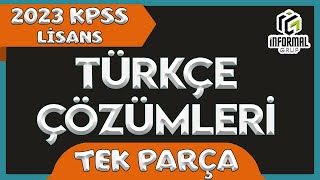 2023 KPSS LİSANS

İNFORMAL GRUP

TÜRKÇE ÇÖZÜMLERİ

TEK PARÇA